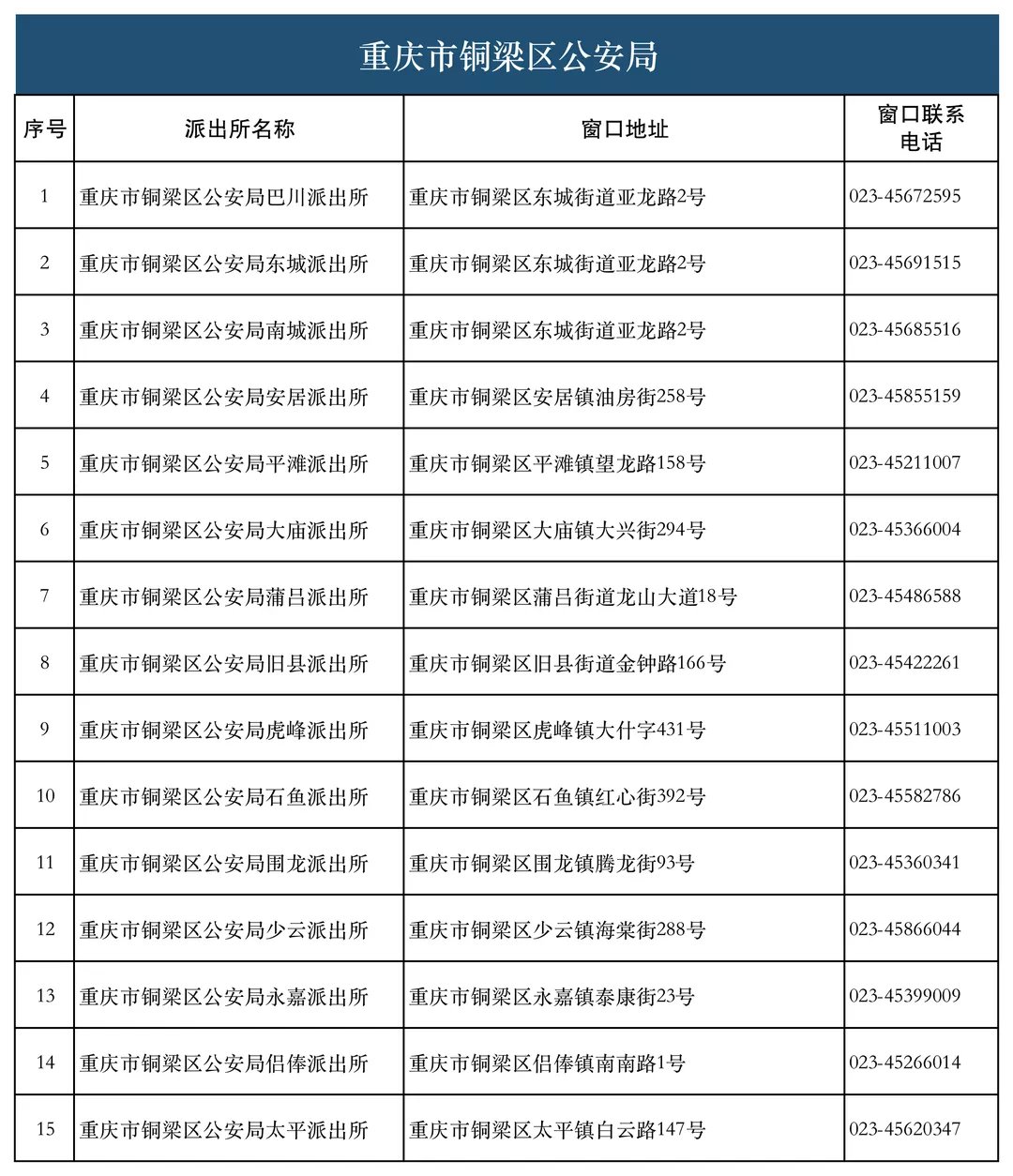 重庆市铜梁区公安局

| 序号 | 派出所名称 | 窗口地址 | 窗口联系电话 |
|---|---|---|---|
| 1 | 重庆市铜梁区公安局巴川派出所 | 重庆市铜梁区东城街道亚龙路2号 | 023-45672595 |
| 2 | 重庆市铜梁区公安局东城派出所 | 重庆市铜梁区东城街道亚龙路2号 | 023-45691515 |
| 3 | 重庆市铜梁区公安局南城派出所 | 重庆市铜梁区东城街道亚龙路2号 | 023-45685516 |
| 4 | 重庆市铜梁区公安局安居派出所 | 重庆市铜梁区安居镇油房街258号 | 023-45855159 |
| 5 | 重庆市铜梁区公安局平滩派出所 | 重庆市铜梁区平滩镇望龙路158号 | 023-45211007 |
| 6 | 重庆市铜梁区公安局大庙派出所 | 重庆市铜梁区大庙镇大兴街294号 | 023-45366004 |
| 7 | 重庆市铜梁区公安局蒲吕派出所 | 重庆市铜梁区蒲吕街道龙山大道18号 | 023-45486588 |
| 8 | 重庆市铜梁区公安局旧县派出所 | 重庆市铜梁区旧县街道金钟路166号 | 023-45422261 |
| 9 | 重庆市铜梁区公安局虎峰派出所 | 重庆市铜梁区虎峰镇大什字431号 | 023-45511003 |
| 10 | 重庆市铜梁区公安局石鱼派出所 | 重庆市铜梁区石鱼镇红心街392号 | 023-45582786 |
| 11 | 重庆市铜梁区公安局围龙派出所 | 重庆市铜梁区围龙镇腾龙街93号 | 023-45360341 |
| 12 | 重庆市铜梁区公安局少云派出所 | 重庆市铜梁区少云镇海棠街288号 | 023-45866044 |
| 13 | 重庆市铜梁区公安局永嘉派出所 | 重庆市铜梁区永嘉镇泰康街23号 | 023-45399009 |
| 14 | 重庆市铜梁区公安局侣俸派出所 | 重庆市铜梁区侣俸镇南南路1号 | 023-45266014 |
| 15 | 重庆市铜梁区公安局太平派出所 | 重庆市铜梁区太平镇白云路147号 | 023-45620347 |